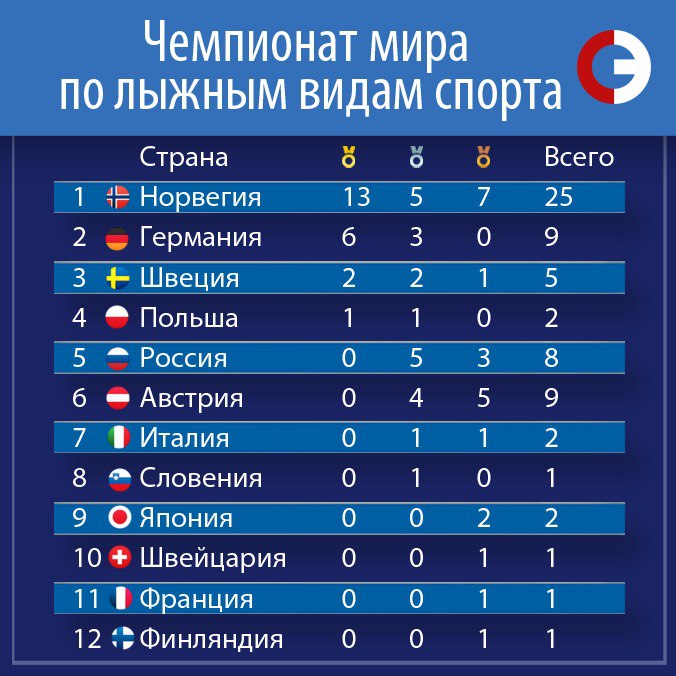 Чемпионат мира по лыжным видам спорта

| | Страна | | | | Всего |
|---|---|---|---|---|---|
| 1 | Норвегия | 13 | 5 | 7 | 25 |
| 2 | Германия | 6 | 3 | 0 | 9 |
| 3 | Швеция | 2 | 2 | 1 | 5 |
| 4 | Польша | 1 | 1 | 0 | 2 |
| 5 | Россия | 0 | 5 | 3 | 8 |
| 6 | Австрия | 0 | 4 | 5 | 9 |
| 7 | Италия | 0 | 1 | 1 | 2 |
| 8 | Словения | 0 | 1 | 0 | 1 |
| 9 | Япония | 0 | 0 | 2 | 2 |
| 10 | Швейцария | 0 | 0 | 1 | 1 |
| 11 | Франция | 0 | 0 | 1 | 1 |
| 12 | Финляндия | 0 | 0 | 1 | 1 |